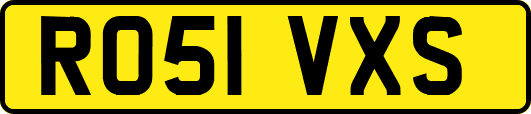 RO51 VXS